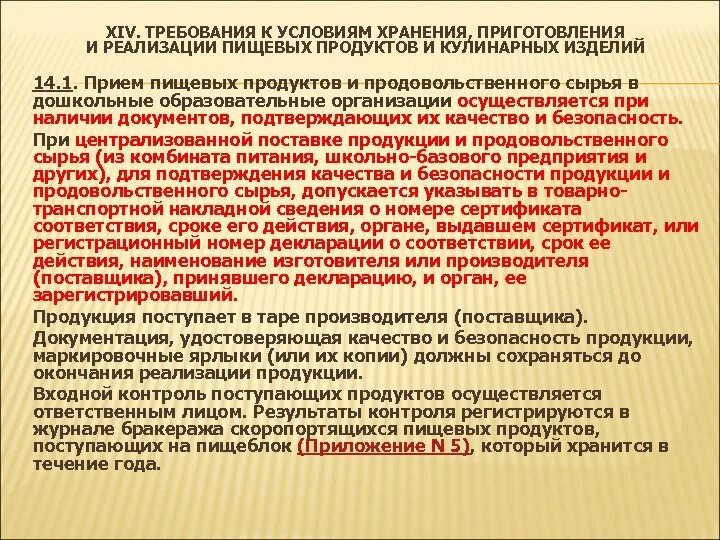 XIV. ТРЕБОВАНИЯ К УСЛОВИЯМ ХРАНЕНИЯ, ПРИГОТОВЛЕНИЯ И РЕАЛИЗАЦИИ ПИЩЕВЫХ ПРОДУКТОВ И КУЛИНАРНЫХ ИЗДЕЛИЙ

14.1. Прием пищевых продуктов и продовольственного сырья в дошкольные образовательные организации осуществляется при наличии документов, подтверждающих их качество и безопасность.

При централизованной поставке продукции и продовольственного сырья (из комбината питания, школьно-базового предприятия и других), для подтверждения качества и безопасности продукции и продовольственного сырья, допускается указывать в товарно-транспортной накладной сведения о номере сертификата соответствия, сроке его действия, органе, выдавшем сертификат, или регистрационный номер декларации о соответствии, срок ее действия, наименование изготовителя или производителя (поставщика), принявшего декларацию, и орган, ее зарегистрировавший.

Продукция поступает в таре производителя (поставщика).

Документация, удостоверяющая качество и безопасность продукции, маркировочные ярлыки (или их копии) должны сохраняться до окончания реализации продукции.

Входной контроль поступающих продуктов осуществляется ответственным лицом. Результаты контроля регистрируются в журнале бракеража скоропортящихся пищевых продуктов, поступающих на пищеблок (Приложение N 5), который хранится в течение года.